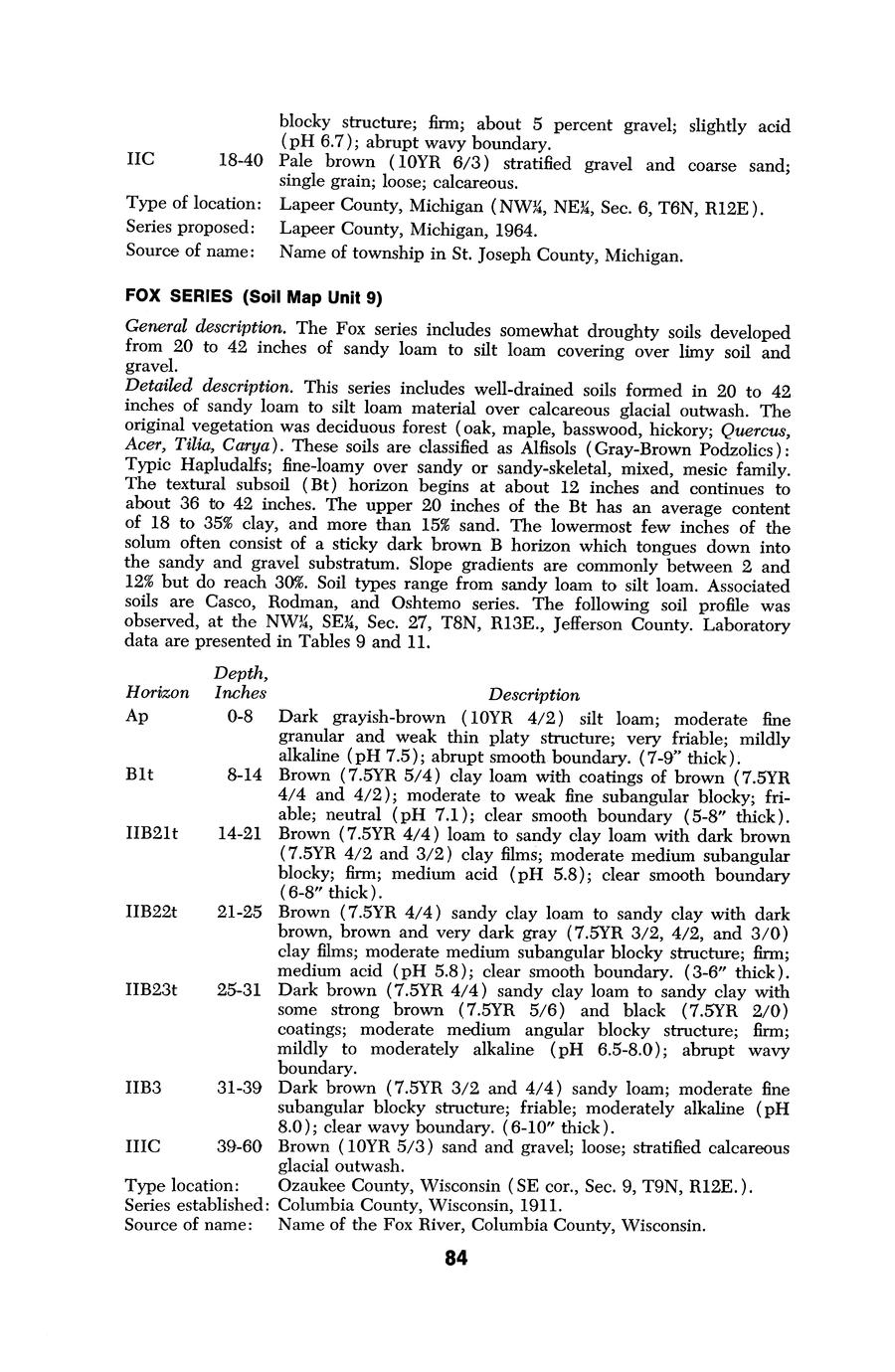 blocky structure; firm; about 5 percent gravel; slightly acid (pH 6.7); abrupt wavy boundary.

IIC 18-40 Pale brown (10YR 6/3) stratified gravel and coarse sand; single grain; loose; calcareous.

Type of location: Lapeer County, Michigan (NW¼, NE¼, Sec. 6, T6N, R12E).
Series proposed: Lapeer County, Michigan, 1964.
Source of name: Name of township in St. Joseph County, Michigan.

FOX SERIES (Soil Map Unit 9)

General description. The Fox series includes somewhat droughty soils developed from 20 to 42 inches of sandy loam to silt loam covering over limy soil and gravel.

Detailed description. This series includes well-drained soils formed in 20 to 42 inches of sandy loam to silt loam material over calcareous glacial outwash. The original vegetation was deciduous forest (oak, maple, basswood, hickory; Quercus, Acer, Tilia, Carya). These soils are classified as Alfisols (Gray-Brown Podzolics): Typic Hapludalfs; fine-loamy over sandy or sandy-skeletal, mixed, mesic family. The textural subsoil (Bt) horizon begins at about 12 inches and continues to about 36 to 42 inches. The upper 20 inches of the Bt has an average content of 18 to 35% clay, and more than 15% sand. The lowermost few inches of the solum often consist of a sticky dark brown B horizon which tongues down into the sandy and gravel substratum. Slope gradients are commonly between 2 and 12% but do reach 30%. Soil types range from sandy loam to silt loam. Associated soils are Casco, Rodman, and Oshtemo series. The following soil profile was observed, at the NW¼, SE¼, Sec. 27, T8N, R13E., Jefferson County. Laboratory data are presented in Tables 9 and 11.

| Horizon | Depth, Inches | Description |
|---|---|---|
| Ap | 0-8 | Dark grayish-brown (10YR 4/2) silt loam; moderate fine granular and weak thin platy structure; very friable; mildly alkaline (pH 7.5); abrupt smooth boundary. (7-9" thick). |
| B1t | 8-14 | Brown (7.5YR 5/4) clay loam with coatings of brown (7.5YR 4/4 and 4/2); moderate to weak fine subangular blocky; friable; neutral (pH 7.1); clear smooth boundary (5-8" thick). |
| IIB21t | 14-21 | Brown (7.5YR 4/4) loam to sandy clay loam with dark brown (7.5YR 4/2 and 3/2) clay films; moderate medium subangular blocky; firm; medium acid (pH 5.8); clear smooth boundary (6-8" thick). |
| IIB22t | 21-25 | Brown (7.5YR 4/4) sandy clay loam to sandy clay with dark brown, brown and very dark gray (7.5YR 3/2, 4/2, and 3/0) clay films; moderate medium subangular blocky structure; firm; medium acid (pH 5.8); clear smooth boundary. (3-6" thick). |
| IIB23t | 25-31 | Dark brown (7.5YR 4/4) sandy clay loam to sandy clay with some strong brown (7.5YR 5/6) and black (7.5YR 2/0) coatings; moderate medium angular blocky structure; firm; mildly to moderately alkaline (pH 6.5-8.0); abrupt wavy boundary. |
| IIB3 | 31-39 | Dark brown (7.5YR 3/2 and 4/4) sandy loam; moderate fine subangular blocky structure; friable; moderately alkaline (pH 8.0); clear wavy boundary. (6-10" thick). |
| IIIC | 39-60 | Brown (10YR 5/3) sand and gravel; loose; stratified calcareous glacial outwash. |

Type location: Ozaukee County, Wisconsin (SE cor., Sec. 9, T9N, R12E.).
Series established: Columbia County, Wisconsin, 1911.
Source of name: Name of the Fox River, Columbia County, Wisconsin.

84